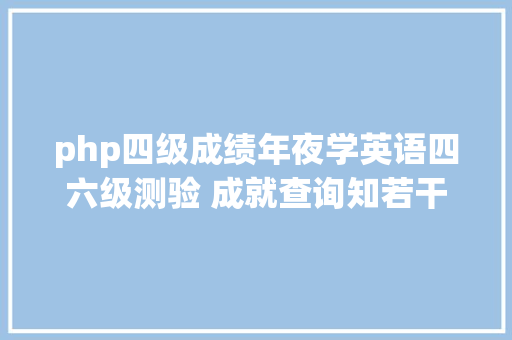 php四级成绩年夜学英语四六级测验 成就查询知若干